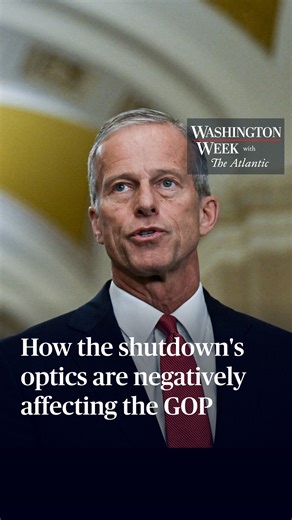 WASHINGTON WEEK with The Atlantic

How the shutdown's optics are negatively affecting the GOP